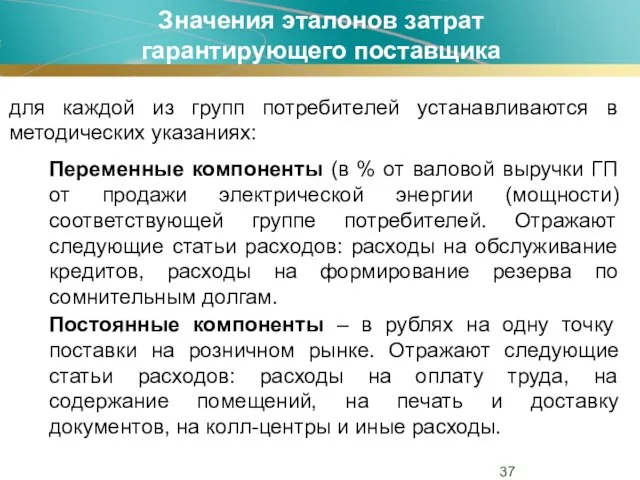 Значения эталонов затрат гарантирующего поставщика

для каждой из групп потребителей устанавливаются в методических указаниях:

Переменные компоненты (в % от валовой выручки ГП от продажи электрической энергии (мощности) соответствующей группе потребителей. Отражают следующие статьи расходов: расходы на обслуживание кредитов, расходы на формирование резерва по сомнительным долгам.

Постоянные компоненты – в рублях на одну точку поставки на розничном рынке. Отражают следующие статьи расходов: расходы на оплату труда, на содержание помещений, на печать и доставку документов, на колл-центры и иные расходы.

37